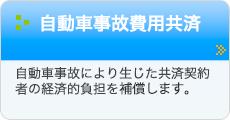 自動車事故費用共済

自動車事故により生じた共済契約者の経済的負担を補償します。